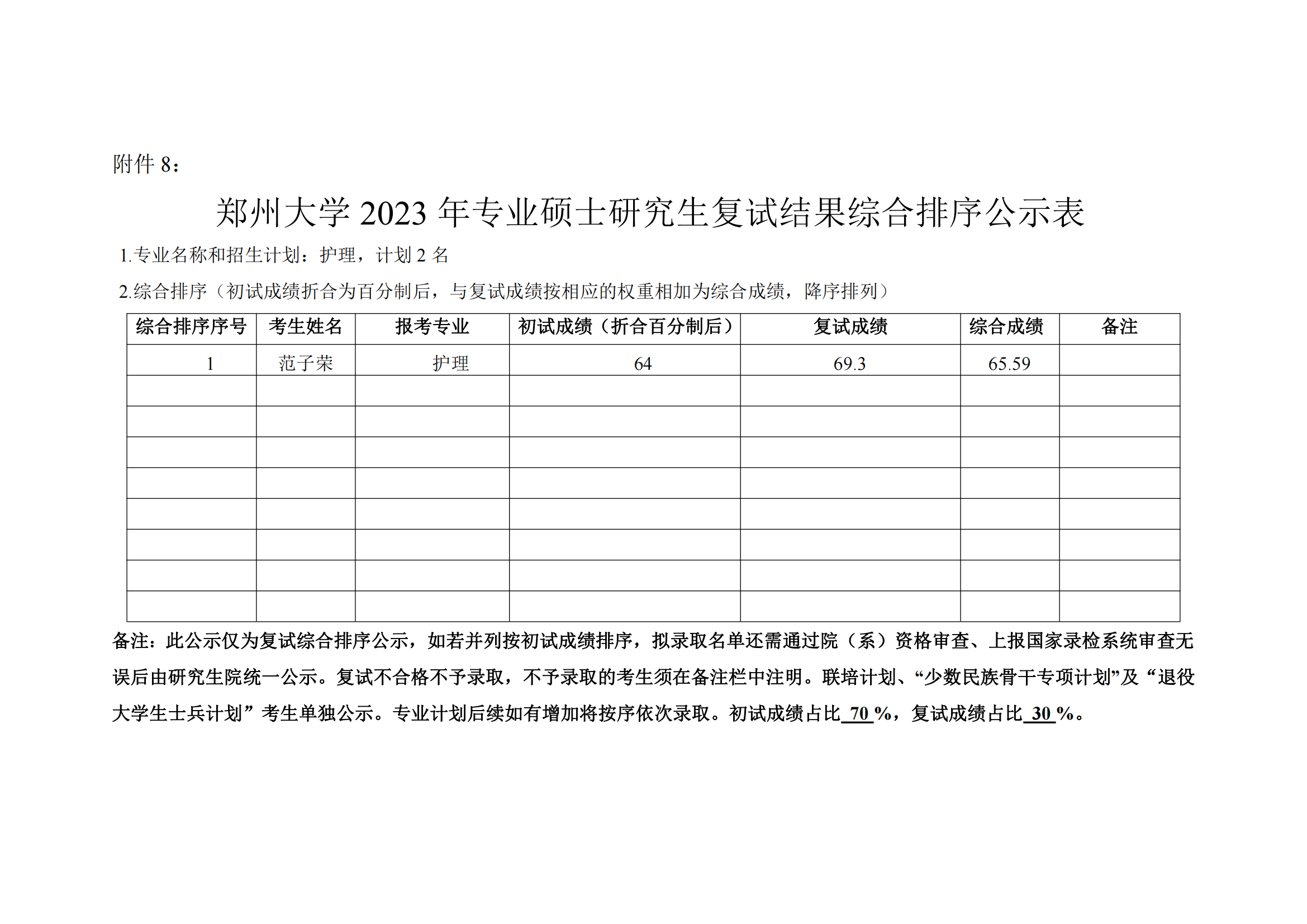 附件 8：

郑州大学 2023 年专业硕士研究生复试结果综合排序公示表

1.专业名称和招生计划：护理，计划 2 名

2.综合排序（初试成绩折合为百分制后，与复试成绩按相应的权重相加为综合成绩，降序排列）

| 综合排序序号 | 考生姓名 | 报考专业 | 初试成绩（折合百分制后） | 复试成绩 | 综合成绩 | 备注 |
|---|---|---|---|---|---|---|
| 1 | 范子荣 | 护理 | 64 | 69.3 | 65.59 | |
| | | | | | | |
| | | | | | | |
| | | | | | | |
| | | | | | | |
| | | | | | | |
| | | | | | | |
| | | | | | | |
| | | | | | | |

备注：此公示仅为复试综合排序公示，如若并列按初试成绩排序，拟录取名单还需通过院（系）资格审查、上报国家录检系统审查无误后由研究生院统一公示。复试不合格不予录取，不予录取的考生须在备注栏中注明。联培计划、“少数民族骨干专项计划”及“退役大学生士兵计划”考生单独公示。专业计划后续如有增加将按序依次录取。初试成绩占比 70 %，复试成绩占比 30 %。